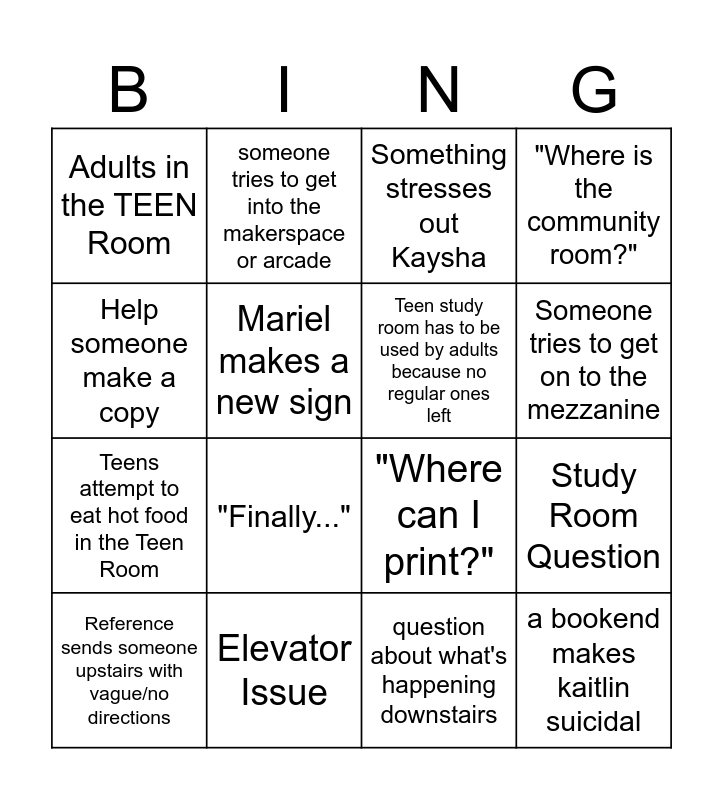 | B | I | N | G |
|---|---|---|---|
| Adults in the TEEN Room | someone tries to get into the makerspace or arcade | Something stresses out Kaysha | "Where is the community room?" |
| Help someone make a copy | Mariel makes a new sign | Teen study room has to be used by adults because no regular ones left | Someone tries to get on to the mezzanine |
| Teens attempt to eat hot food in the Teen Room | "Finally..." | "Where can I print?" | Study Room Question |
| Reference sends someone upstairs with vague/no directions | Elevator Issue | question about what's happening downstairs | a bookend makes kaitlin suicidal |